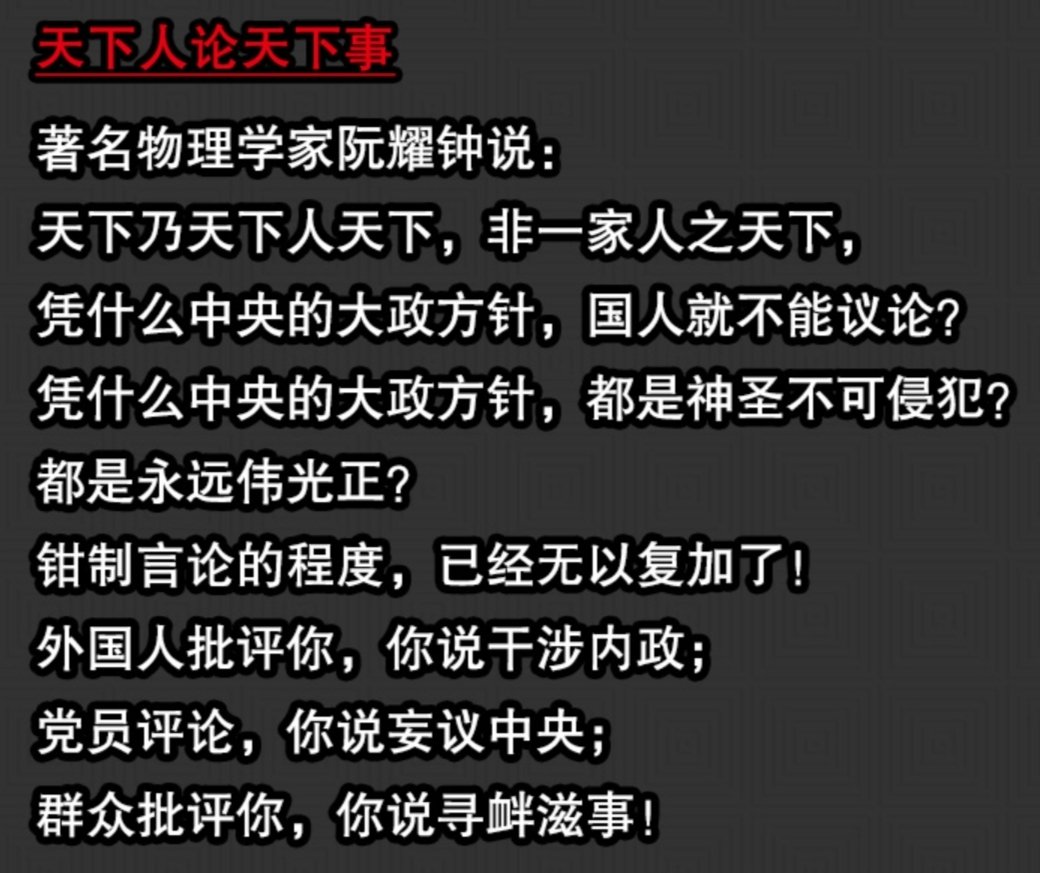 天下人论天下事

著名物理学家阮耀钟说：
天下乃天下人天下，非一家人之天下，
凭什么中央的大政方针，国人就不能议论？
凭什么中央的大政方针，都是神圣不可侵犯？
都是永远伟光正？
钳制言论的程度，已经无以复加了！
外国人批评你，你说干涉内政；
党员评论，你说妄议中央；
群众批评你，你说寻衅滋事！